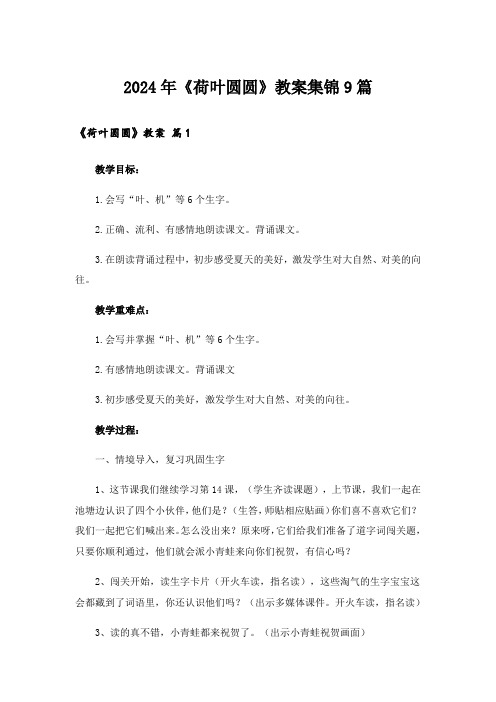 2024年《荷叶圆圆》教案集锦9篇

《荷叶圆圆》教案 篇1

教学目标：

1.会写“叶、机”等6个生字。

2.正确、流利、有感情地朗读课文。背诵课文。

3.在朗读背诵过程中，初步感受夏天的美好，激发学生对大自然、对美的向往。

教学重难点：

1.会写并掌握“叶、机”等6个生字。

2.有感情地朗读课文。背诵课文

3.初步感受夏天的美好，激发学生对大自然、对美的向往。

教学过程：

一、情境导入，复习巩固生字

1、这节课我们继续学习第14课，（学生齐读课题），上节课，我们一起在池塘边认识了四个小伙伴，他们是？（生答，师贴相应贴画）你们喜不喜欢它们？我们一起把它们喊出来。怎么没出来？原来呀，它们给我们准备了道字词闯关题，只要你顺利通过，他们就会派小青蛙来向你们祝贺，有信心吗？

2、闯关开始，读生字卡片（开火车读，指名读），这些淘气的生字宝宝这会都藏到了词语里，你还认识他们吗？（出示多媒体课件。开火车读，指名读）

3、读的真不错，小青蛙都来祝贺了。（出示小青蛙祝贺画面）